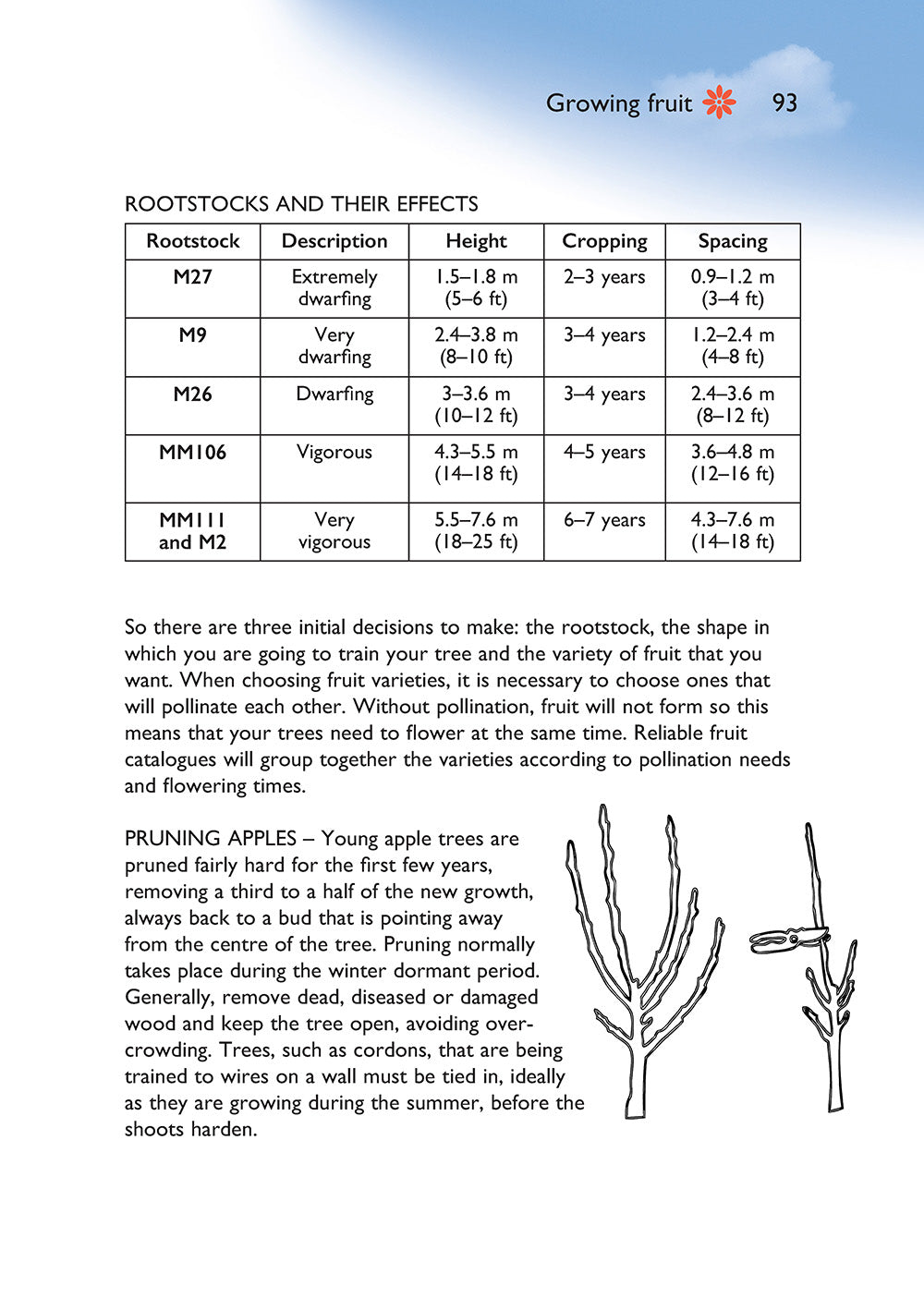 Growing fruit 93

ROOTSTOCKS AND THEIR EFFECTS

| Rootstock | Description | Height | Cropping | Spacing |
|---|---|---|---|---|
| M27 | Extremely dwarfing | 1.5–1.8 m (5–6 ft) | 2–3 years | 0.9–1.2 m (3–4 ft) |
| M9 | Very dwarfing | 2.4–3.8 m (8–10 ft) | 3–4 years | 1.2–2.4 m (4–8 ft) |
| M26 | Dwarfing | 3–3.6 m (10–12 ft) | 3–4 years | 2.4–3.6 m (8–12 ft) |
| MM106 | Vigorous | 4.3–5.5 m (14–18 ft) | 4–5 years | 3.6–4.8 m (12–16 ft) |
| MM111 and M2 | Very vigorous | 5.5–7.6 m (18–25 ft) | 6–7 years | 4.3–7.6 m (14–18 ft) |

So there are three initial decisions to make: the rootstock, the shape in which you are going to train your tree and the variety of fruit that you want. When choosing fruit varieties, it is necessary to choose ones that will pollinate each other. Without pollination, fruit will not form so this means that your trees need to flower at the same time. Reliable fruit catalogues will group together the varieties according to pollination needs and flowering times.

PRUNING APPLES – Young apple trees are pruned fairly hard for the first few years, removing a third to a half of the new growth, always back to a bud that is pointing away from the centre of the tree. Pruning normally takes place during the winter dormant period. Generally, remove dead, diseased or damaged wood and keep the tree open, avoiding overcrowding. Trees, such as cordons, that are being trained to wires on a wall must be tied in, ideally as they are growing during the summer, before the shoots harden.